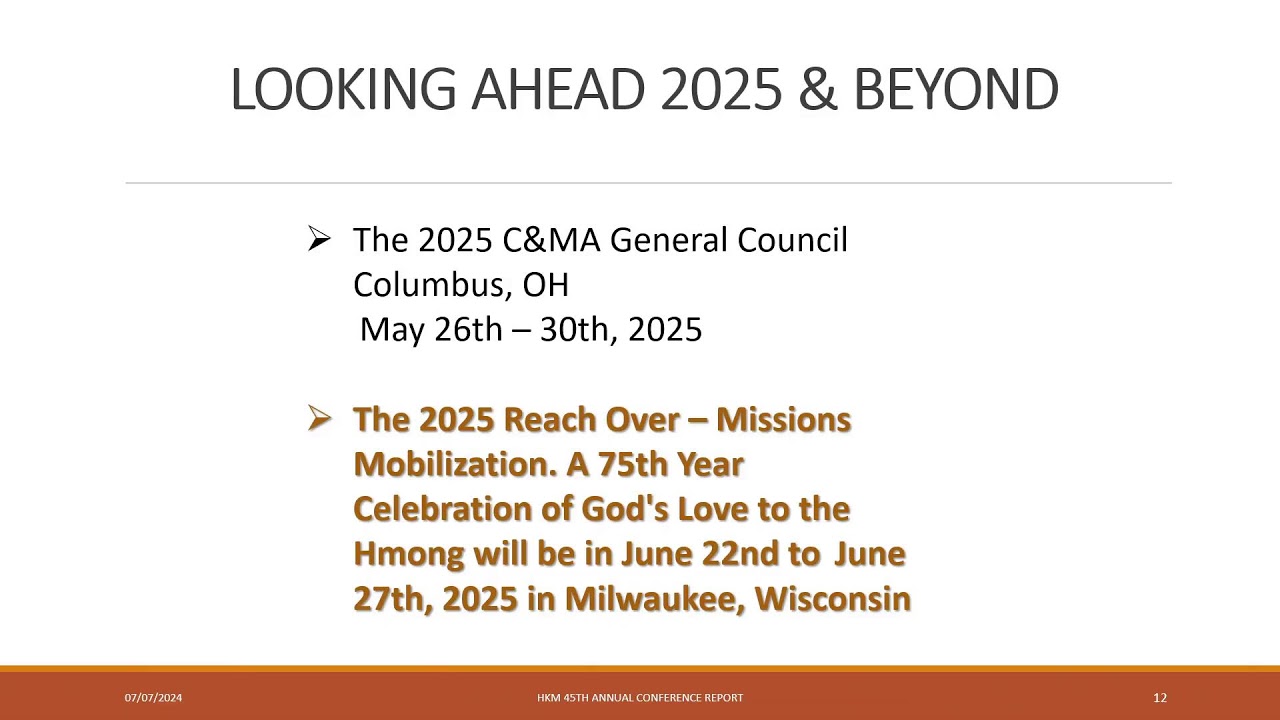 LOOKING AHEAD 2025 & BEYOND

➢ The 2025 C&MA General Council
Columbus, OH
May 26th – 30th, 2025

➢ The 2025 Reach Over – Missions Mobilization. A 75th Year Celebration of God's Love to the Hmong will be in June 22nd to June 27th, 2025 in Milwaukee, Wisconsin

07/07/2024 HKM 45TH ANNUAL CONFERENCE REPORT 12